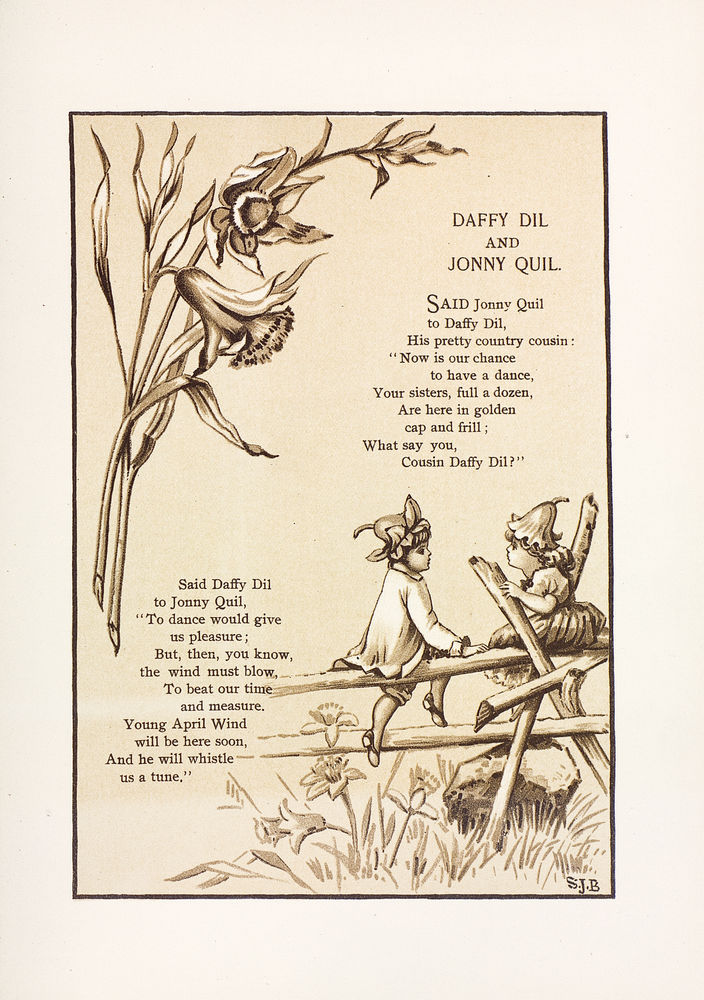 DAFFY DIL
AND
JONNY QUIL.

SAID Jonny Quil
to Daffy Dil,
His pretty country cousin:
"Now is our chance
to have a dance,
Your sisters, full a dozen,
Are here in golden
cap and frill;
What say you,
Cousin Daffy Dil?"

Said Daffy Dil
to Jonny Quil,
"To dance would give
us pleasure;
But, then, you know,
the wind must blow,
To beat our time
and measure.
Young April Wind
will be here soon,
And he will whistle
us a tune."

S.J.B